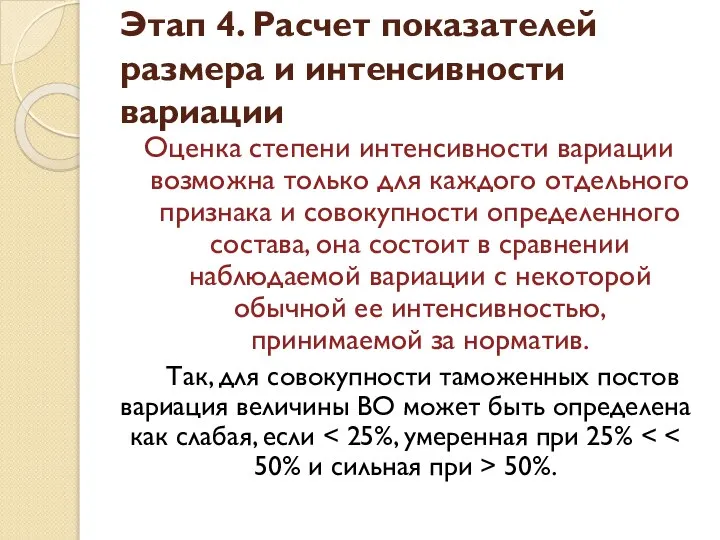 Этап 4. Расчет показателей размера и интенсивности вариации

Оценка степени интенсивности вариации возможна только для каждого отдельного признака и совокупности определенного состава, она состоит в сравнении наблюдаемой вариации с некоторой обычной ее интенсивностью, принимаемой за норматив.

Так, для совокупности таможенных постов вариация величины ВО может быть определена как слабая, если < 25%, умеренная при 25% < < 50% и сильная при > 50%.